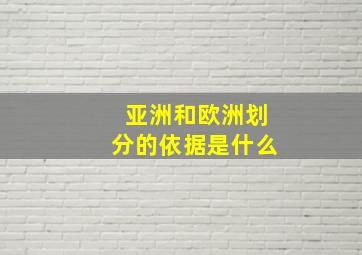 亚洲和欧洲划分的依据是什么